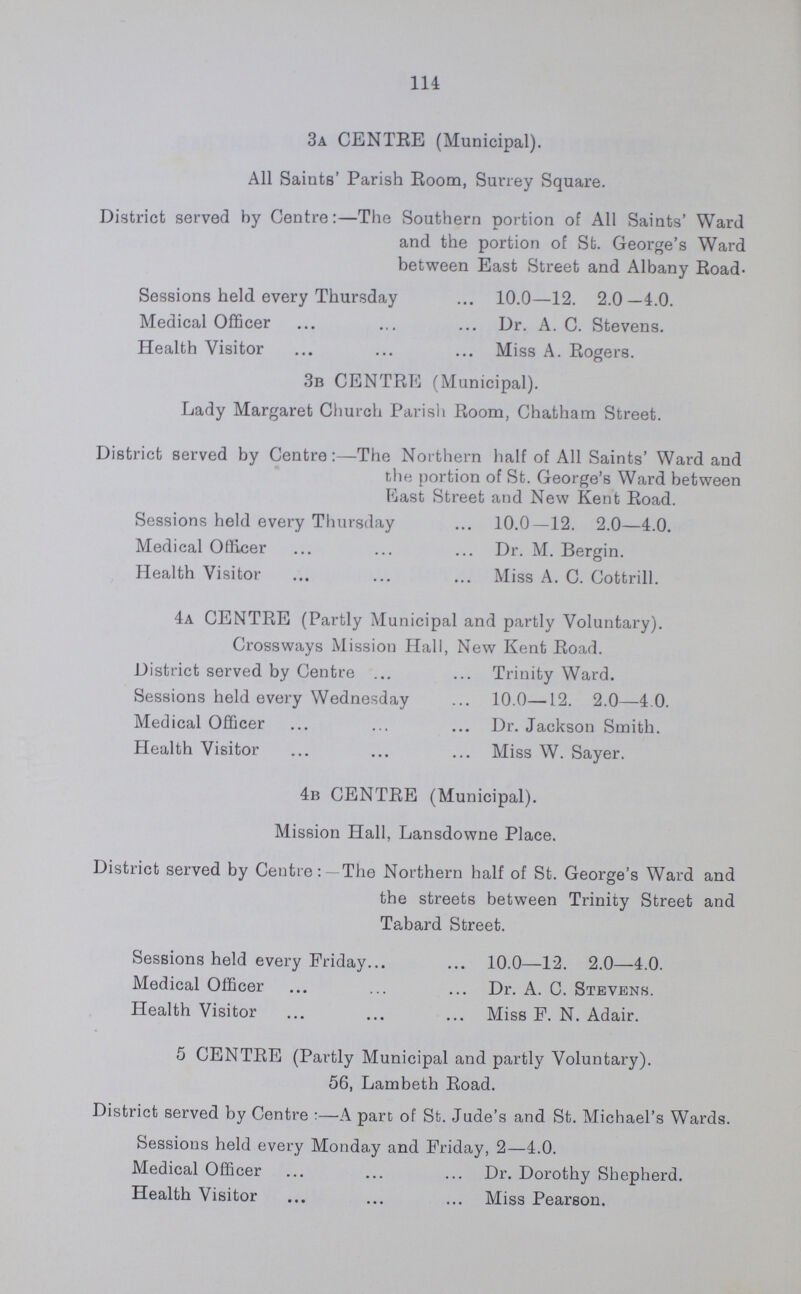 114

3A CENTRE (Municipal).

All Saints' Parish Room, Surrey Square.

District served by Centre:—The Southern portion of All Saints' Ward and the portion of St. George's Ward between East Street and Albany Road.

Sessions held every Thursday ... 10.0—12. 2.0—4.0.
Medical Officer ... ... ... Dr. A. C. Stevens.
Health Visitor ... ... ... Miss A. Rogers.

3B CENTRE (Municipal).

Lady Margaret Church Parish Room, Chatham Street.

District served by Centre:—The Northern half of All Saints' Ward and the portion of St. George's Ward between East Street and New Kent Road.

Sessions held every Thursday ... 10.0—12. 2.0—4.0.
Medical Officer ... ... ... Dr. M. Bergin.
Health Visitor ... ... ... Miss A. C. Cottrill.

4A CENTRE (Partly Municipal and partly Voluntary).
Crossways Mission Hall, New Kent Road.

District served by Centre ... ... Trinity Ward.
Sessions held every Wednesday ... 10.0—12. 2.0—4.0.
Medical Officer ... ... ... Dr. Jackson Smith.
Health Visitor ... ... ... Miss W. Sayer.

4B CENTRE (Municipal).

Mission Hall, Lansdowne Place.

District served by Centre:—The Northern half of St. George's Ward and the streets between Trinity Street and Tabard Street.

Sessions held every Friday... ... 10.0—12. 2.0—4.0.
Medical Officer ... ... ... Dr. A. C. Stevens.
Health Visitor ... ... ... Miss F. N. Adair.

5 CENTRE (Partly Municipal and partly Voluntary).
56, Lambeth Road.

District served by Centre:—A part of St. Jude's and St. Michael's Wards.

Sessions held every Monday and Friday, 2—4.0.
Medical Officer ... ... ... Dr. Dorothy Shepherd.
Health Visitor ... ... ... Miss Pearson.